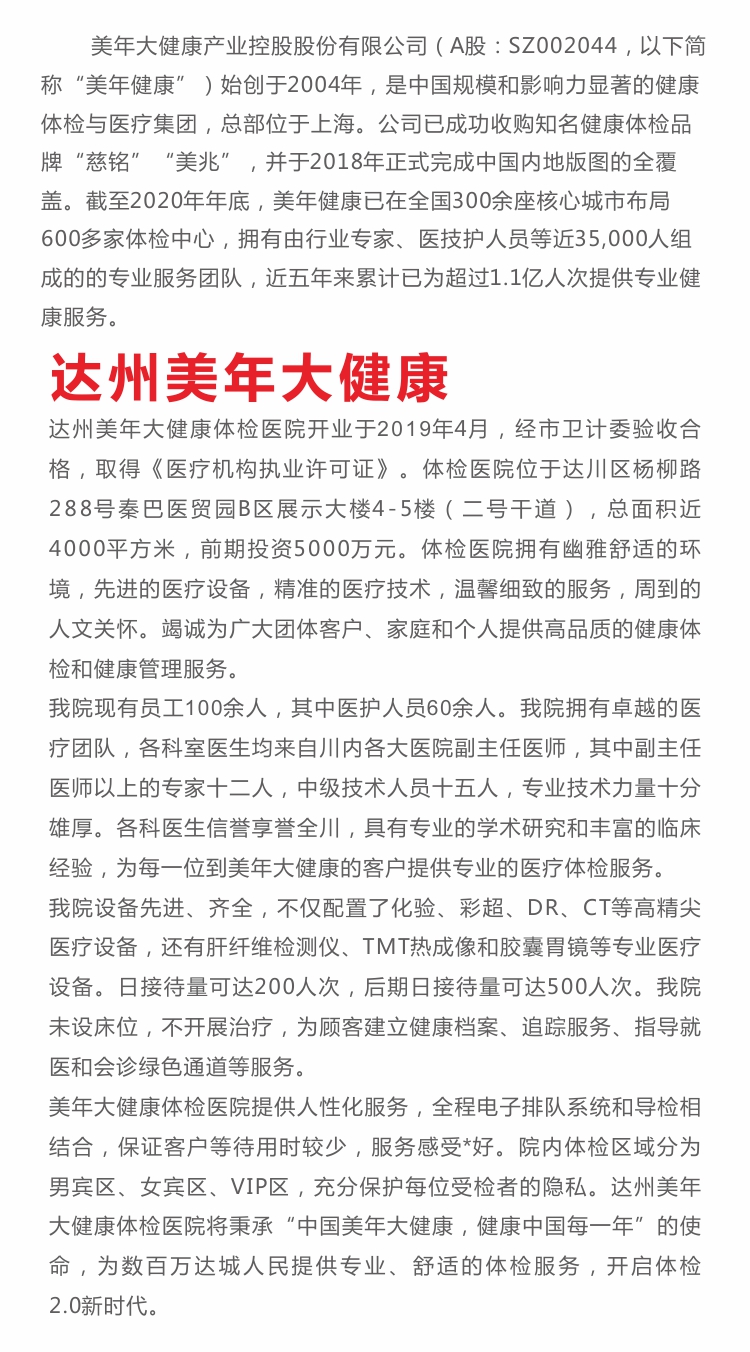 美年大健康产业控股股份有限公司（A股：SZ002044，以下简称“美年健康”）始创于2004年，是中国规模和影响力显著的健康体检与医疗集团，总部位于上海。公司已成功收购知名健康体检品牌“慈铭”“美兆”，并于2018年正式完成中国内地版图的全覆盖。截至2020年年底，美年健康已在全国300余座核心城市布局600多家体检中心，拥有由行业专家、医技护人员等近35,000人组成的的专业服务团队，近五年来累计已为超过1.1亿人次提供专业健康服务。

达州美年大健康

达州美年大健康体检医院开业于2019年4月，经市卫计委验收合格，取得《医疗机构执业许可证》。体检医院位于达川区杨柳路288号秦巴医贸园B区展示大楼4-5楼（二号干道），总面积近4000平方米，前期投资5000万元。体检医院拥有幽雅舒适的环境，先进的医疗设备，精准的医疗技术，温馨细致的服务，周到的人文关怀。竭诚为广大团体客户、家庭和个人提供高品质的健康体检和健康管理服务。

我院现有员工100余人，其中医护人员60余人。我院拥有卓越的医疗团队，各科室医生均来自川内各大医院副主任医师，其中副主任医师以上的专家十二人，中级技术人员十五人，专业技术力量十分雄厚。各科医生信誉享誉全川，具有专业的学术研究和丰富的临床经验，为每一位到美年大健康的客户提供专业的医疗体检服务。

我院设备先进、齐全，不仅配置了化验、彩超、DR、CT等高精尖医疗设备，还有肝纤维检测仪、TMT热成像和胶囊胃镜等专业医疗设备。日接待量可达200人次，后期日接待量可达500人次。我院未设床位，不开展治疗，为顾客建立健康档案、追踪服务、指导就医和会诊绿色通道等服务。

美年大健康体检医院提供人性化服务，全程电子排队系统和导检相结合，保证客户等待用时较少，服务感受*好。院内体检区域分为男宾区、女宾区、VIP区，充分保护每位受检者的隐私。达州美年大健康体检医院将秉承“中国美年大健康，健康中国每一年”的使命，为数百万达城人民提供专业、舒适的体检服务，开启体检2.0新时代。